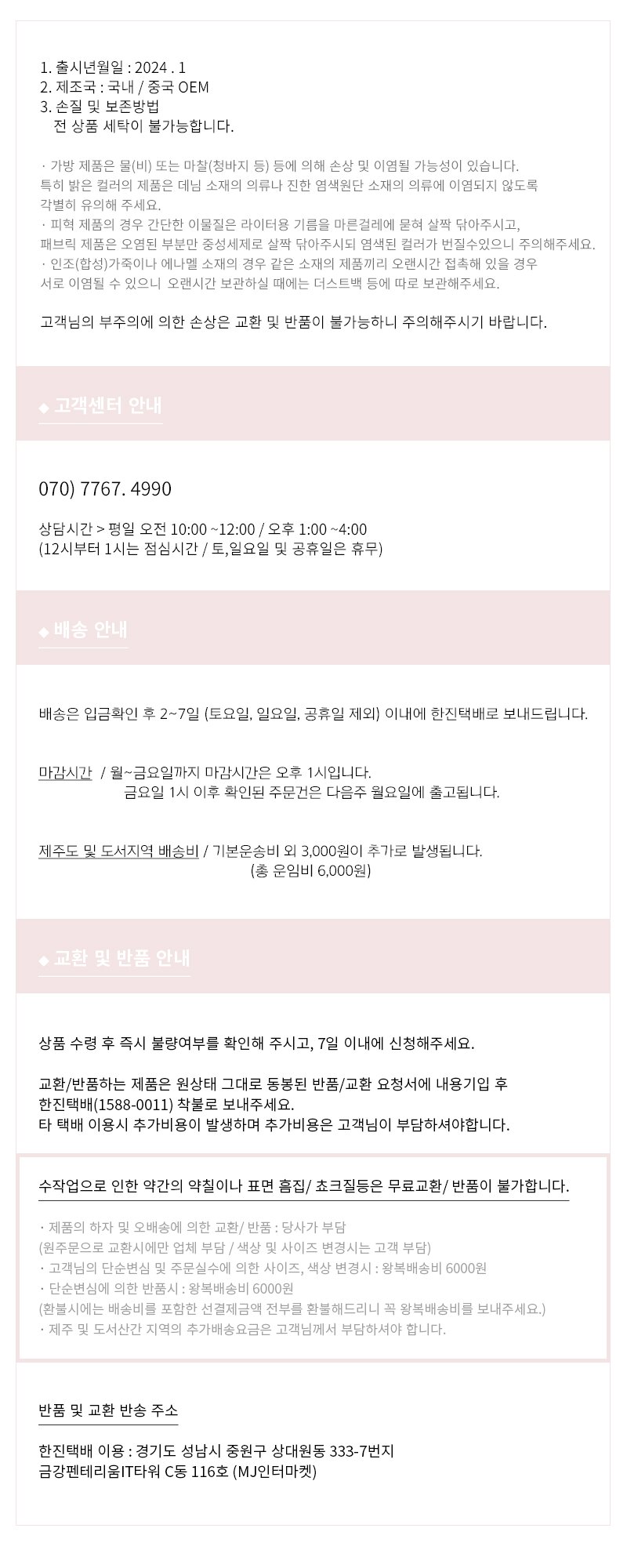 1. 출시년월일 : 2024 . 1
2. 제조국 : 국내 / 중국 OEM
3. 손질 및 보존방법
전 상품 세탁이 불가능합니다.

· 가방 제품은 물(비) 또는 마찰(청바지 등) 등에 의해 손상 및 이염될 가능성이 있습니다.
특히 밝은 컬러의 제품은 데님 소재의 의류나 진한 염색원단 소재의 의류에 이염되지 않도록
각별히 유의해 주세요.
· 피혁 제품의 경우 간단한 이물질은 라이터용 기름을 마른걸레에 묻혀 살짝 닦아주시고,
패브릭 제품은 오염된 부분만 중성세제로 살짝 닦아주시되 염색된 컬러가 번질수있으니 주의해주세요.
· 인조(합성)가죽이나 에나멜 소재의 경우 같은 소재의 제품끼리 오랜시간 접촉해 있을 경우
서로 이염될 수 있으니 오랜시간 보관하실 때에는 더스트백 등에 따로 보관해주세요.

고객님의 부주의에 의한 손상은 교환 및 반품이 불가능하니 주의해주시기 바랍니다.

◆ 고객센터 안내

070) 7767. 4990

상담시간 > 평일 오전 10:00 ~12:00 / 오후 1:00 ~4:00
(12시부터 1시는 점심시간 / 토,일요일 및 공휴일은 휴무)

◆ 배송 안내

배송은 입금확인 후 2~7일 (토요일, 일요일, 공휴일 제외) 이내에 한진택배로 보내드립니다.

마감시간 / 월~금요일까지 마감시간은 오후 1시입니다.
금요일 1시 이후 확인된 주문건은 다음주 월요일에 출고됩니다.

제주도 및 도서지역 배송비 / 기본운송비 외 3,000원이 추가로 발생됩니다.
(총 운임비 6,000원)

◆ 교환 및 반품 안내

상품 수령 후 즉시 불량여부를 확인해 주시고, 7일 이내에 신청해주세요.

교환/반품하는 제품은 원상태 그대로 동봉된 반품/교환 요청서에 내용기입 후
한진택배(1588-0011) 착불로 보내주세요.
타 택배 이용시 추가비용이 발생하며 추가비용은 고객님이 부담하셔야합니다.

수작업으로 인한 약간의 약칠이나 표면 흠집/ 쵸크질등은 무료교환/ 반품이 불가합니다.

· 제품의 하자 및 오배송에 의한 교환/ 반품 : 당사가 부담
(원주문으로 교환시에만 업체 부담 / 색상 및 사이즈 변경시는 고객 부담)
· 고객님의 단순변심 및 주문실수에 의한 사이즈, 색상 변경시 : 왕복배송비 6000원
· 단순변심에 의한 반품시 : 왕복배송비 6000원
(환불시에는 배송비를 포함한 선결제금액 전부를 환불해드리니 꼭 왕복배송비를 보내주세요.)
· 제주 및 도서산간 지역의 추가배송요금은 고객님께서 부담하셔야 합니다.

반품 및 교환 반송 주소

한진택배 이용 : 경기도 성남시 중원구 상대원동 333-7번지
금강펜테리움IT타워 C동 116호 (MJ인터마켓)